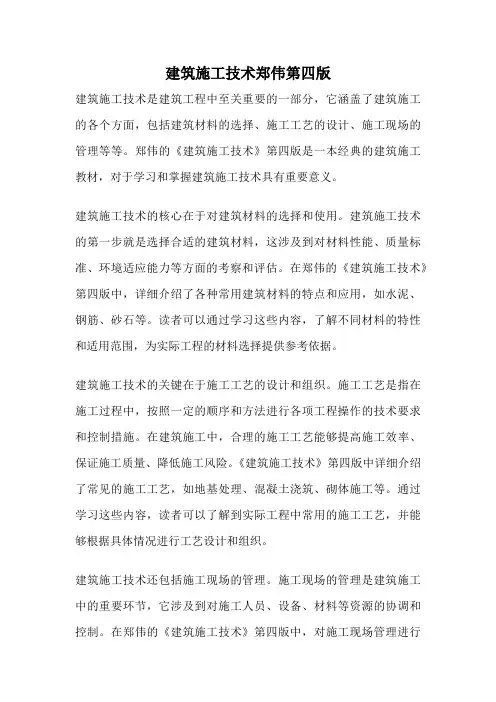 建筑施工技术郑伟第四版

建筑施工技术是建筑工程中至关重要的一部分，它涵盖了建筑施工的各个方面，包括建筑材料的选择、施工工艺的设计、施工现场的管理等等。郑伟的《建筑施工技术》第四版是一本经典的建筑施工教材，对于学习和掌握建筑施工技术具有重要意义。

建筑施工技术的核心在于对建筑材料的选择和使用。建筑施工技术的第一步就是选择合适的建筑材料，这涉及到对材料性能、质量标准、环境适应能力等方面的考察和评估。在郑伟的《建筑施工技术》第四版中，详细介绍了各种常用建筑材料的特点和应用，如水泥、钢筋、砂石等。读者可以通过学习这些内容，了解不同材料的特性和适用范围，为实际工程的材料选择提供参考依据。

建筑施工技术的关键在于施工工艺的设计和组织。施工工艺是指在施工过程中，按照一定的顺序和方法进行各项工程操作的技术要求和控制措施。在建筑施工中，合理的施工工艺能够提高施工效率、保证施工质量、降低施工风险。《建筑施工技术》第四版中详细介绍了常见的施工工艺，如地基处理、混凝土浇筑、砌体施工等。通过学习这些内容，读者可以了解到实际工程中常用的施工工艺，并能够根据具体情况进行工艺设计和组织。

建筑施工技术还包括施工现场的管理。施工现场的管理是建筑施工中的重要环节，它涉及到对施工人员、设备、材料等资源的协调和控制。在郑伟的《建筑施工技术》第四版中，对施工现场管理进行